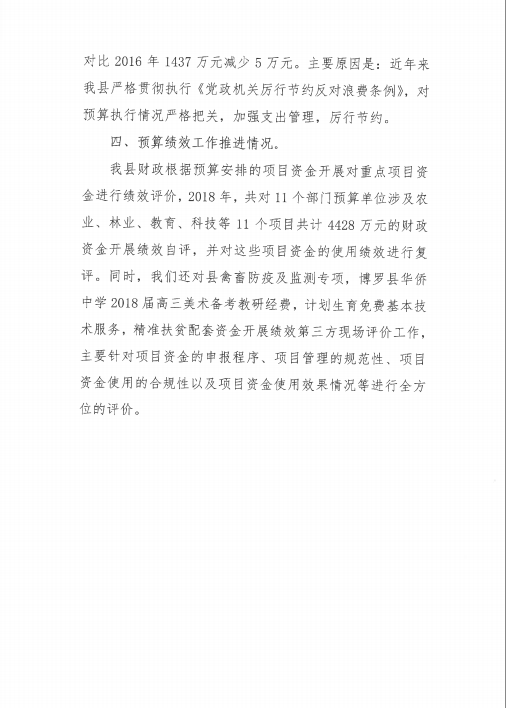 对比 2016 年 1437 万元减少 5 万元。主要原因是：近年来我县严格贯彻执行《党政机关厉行节约反对浪费条例》，对预算执行情况严格把关，加强支出管理，厉行节约。

四、预算绩效工作推进情况。

我县财政根据预算安排的项目资金开展对重点项目资金进行绩效评价，2018 年，共对 11 个部门预算单位涉及农业、林业、教育、科技等 11 个项目共计 4428 万元的财政资金开展绩效自评，并对这些项目资金的使用绩效进行复评。同时，我们还对县禽畜防疫及监测专项，博罗县华侨中学 2018 届高三美术备考教研经费，计划生育免费基本技术服务，精准扶贫配套资金开展绩效第三方现场评价工作，主要针对项目资金的申报程序、项目管理的规范性、项目资金使用的合规性以及项目资金使用效果情况等进行全方位的评价。